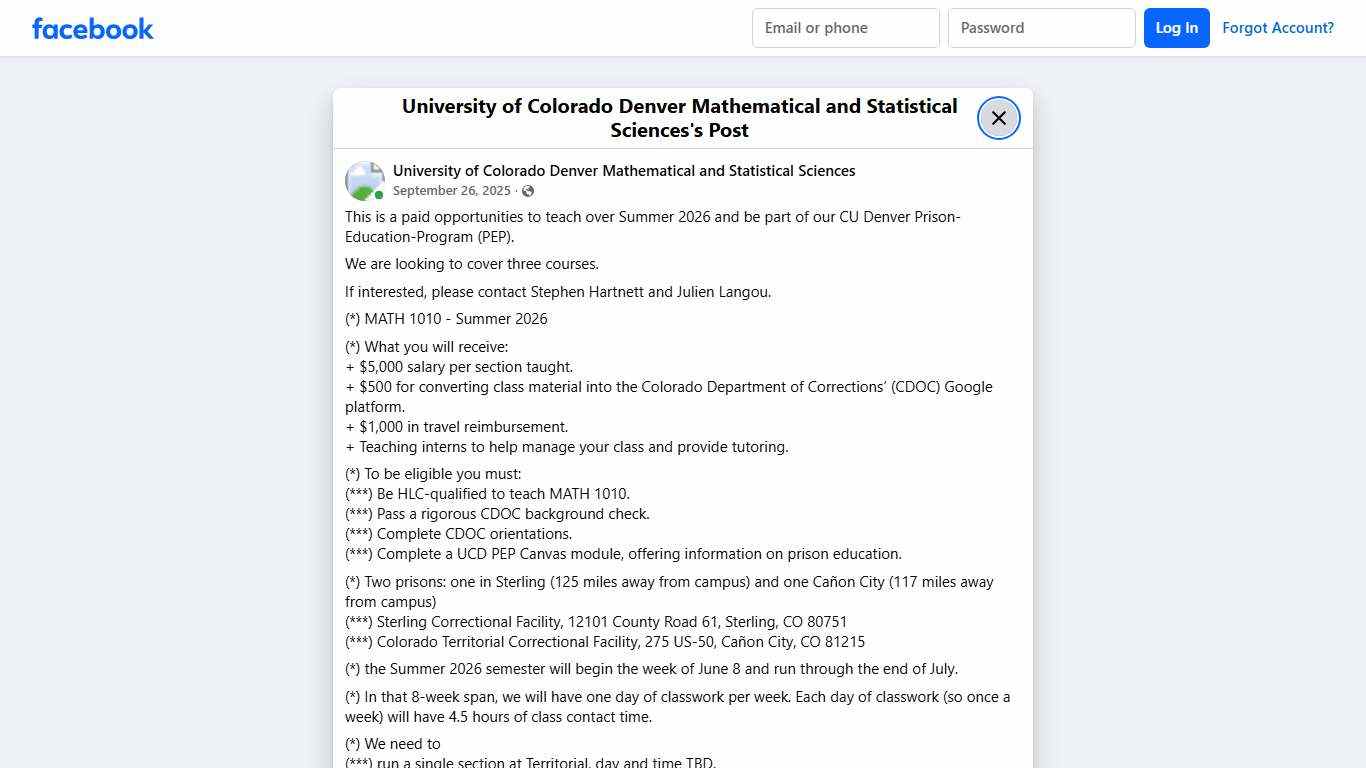 facebook

Email or phone

Password

Log In

Forgot Account?

University of Colorado Denver Mathematical and Statistical Sciences's Post

University of Colorado Denver Mathematical and Statistical Sciences
September 26, 2025 ·

This is a paid opportunities to teach over Summer 2026 and be part of our CU Denver Prison-Education-Program (PEP).

We are looking to cover three courses.

If interested, please contact Stephen Hartnett and Julien Langou.

(*) MATH 1010 - Summer 2026

(*) What you will receive:
+ $5,000 salary per section taught.
+ $500 for converting class material into the Colorado Department of Corrections' (CDOC) Google platform.
+ $1,000 in travel reimbursement.
+ Teaching interns to help manage your class and provide tutoring.

(*) To be eligible you must:
(***) Be HLC-qualified to teach MATH 1010.
(***) Pass a rigorous CDOC background check.
(***) Complete CDOC orientations.
(***) Complete a UCD PEP Canvas module, offering information on prison education.

(*) Two prisons: one in Sterling (125 miles away from campus) and one Cañon City (117 miles away from campus)
(***) Sterling Correctional Facility, 12101 County Road 61, Sterling, CO 80751
(***) Colorado Territorial Correctional Facility, 275 US-50, Cañon City, CO 81215

(*) the Summer 2026 semester will begin the week of June 8 and run through the end of July.

(*) In that 8-week span, we will have one day of classwork per week. Each day of classwork (so once a week) will have 4.5 hours of class contact time.

(*) We need to
(***) run a single section at Territorial, day and time TBD.